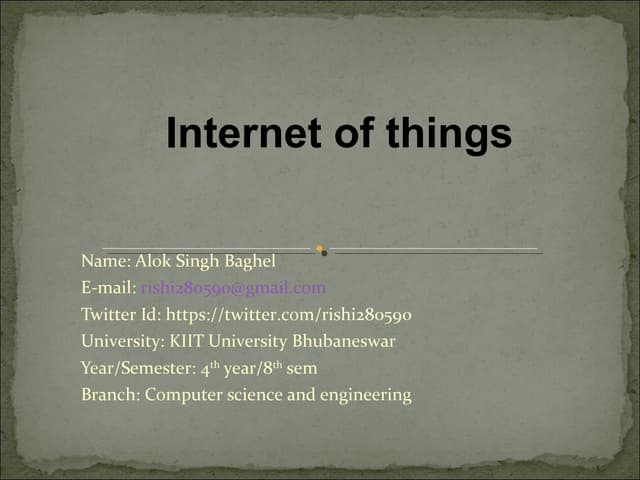 Internet of things

Name: Alok Singh Baghel
E-mail: rishi280590@gmail.com
Twitter Id: https://twitter.com/rishi280590
University: KIIT University Bhubaneswar
Year/Semester: 4th year/8th sem
Branch: Computer science and engineering